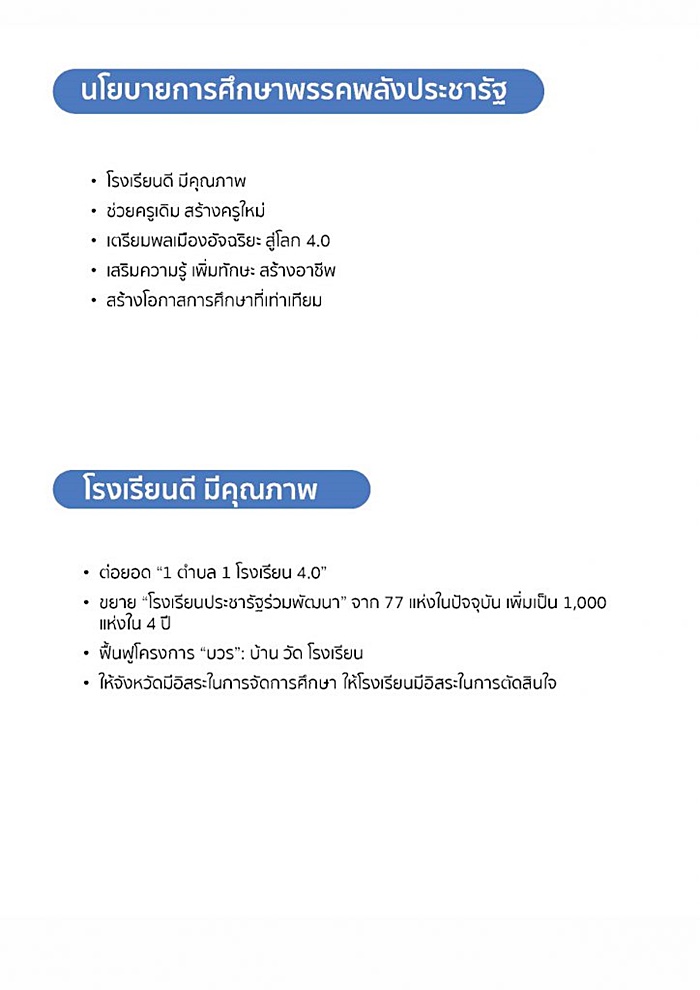 นโยบายการศึกษาพรรคพลังประชารัฐ

• โรงเรียนดี มีคุณภาพ
• ช่วยครูเดิม สร้างครูใหม่
• เตรียมพลเมืองอัจฉริยะ สู่โลก 4.0
• เสริมความรู้ เพิ่มทักษะ สร้างอาชีพ
• สร้างโอกาสการศึกษาที่เท่าเทียม

โรงเรียนดี มีคุณภาพ

• ต่อยอด "1 ตำบล 1 โรงเรียน 4.0"
• ขยาย "โรงเรียนประชารัฐร่วมพัฒนา" จาก 77 แห่งในปัจจุบัน เพิ่มเป็น 1,000 แห่งใน 4 ปี
• ฟื้นฟูโครงการ "บวร": บ้าน วัด โรงเรียน
• ให้จังหวัดมีอิสระในการจัดการศึกษา ให้โรงเรียนมีอิสระในการตัดสินใจ